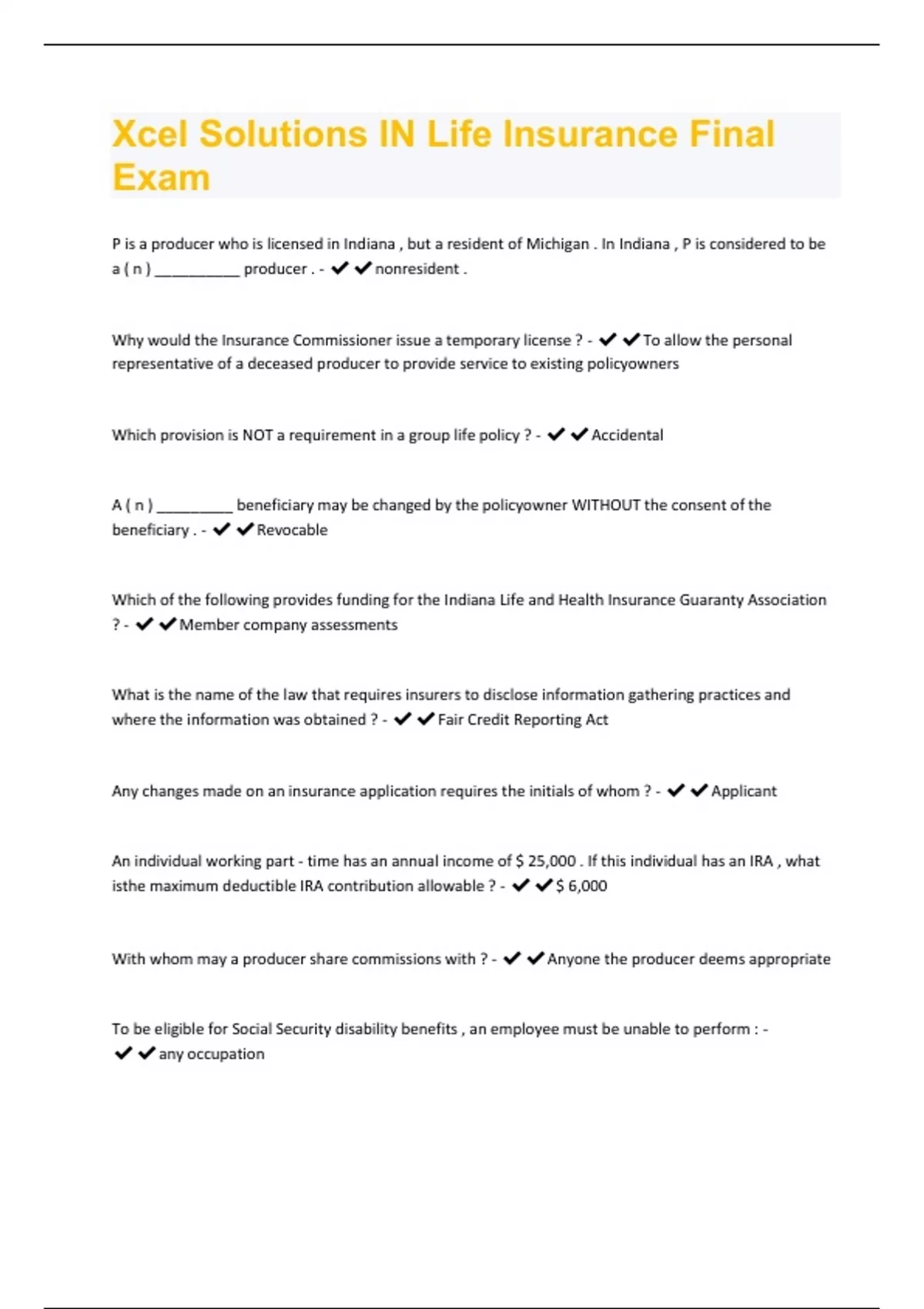 Xcel Solutions IN Life Insurance Final Exam

P is a producer who is licensed in Indiana , but a resident of Michigan . In Indiana , P is considered to be a ( n ) __________ producer . - ✔✔nonresident .

Why would the Insurance Commissioner issue a temporary license ? - ✔✔To allow the personal representative of a deceased producer to provide service to existing policyowners

Which provision is NOT a requirement in a group life policy ? - ✔✔Accidental

A ( n ) _________ beneficiary may be changed by the policyowner WITHOUT the consent of the beneficiary . - ✔✔Revocable

Which of the following provides funding for the Indiana Life and Health Insurance Guaranty Association ? - ✔✔Member company assessments

What is the name of the law that requires insurers to disclose information gathering practices and where the information was obtained ? - ✔✔Fair Credit Reporting Act

Any changes made on an insurance application requires the initials of whom ? - ✔✔Applicant

An individual working part - time has an annual income of $ 25,000 . If this individual has an IRA , what isthe maximum deductible IRA contribution allowable ? - ✔✔$ 6,000

With whom may a producer share commissions with ? - ✔✔Anyone the producer deems appropriate

To be eligible for Social Security disability benefits , an employee must be unable to perform : - ✔✔any occupation